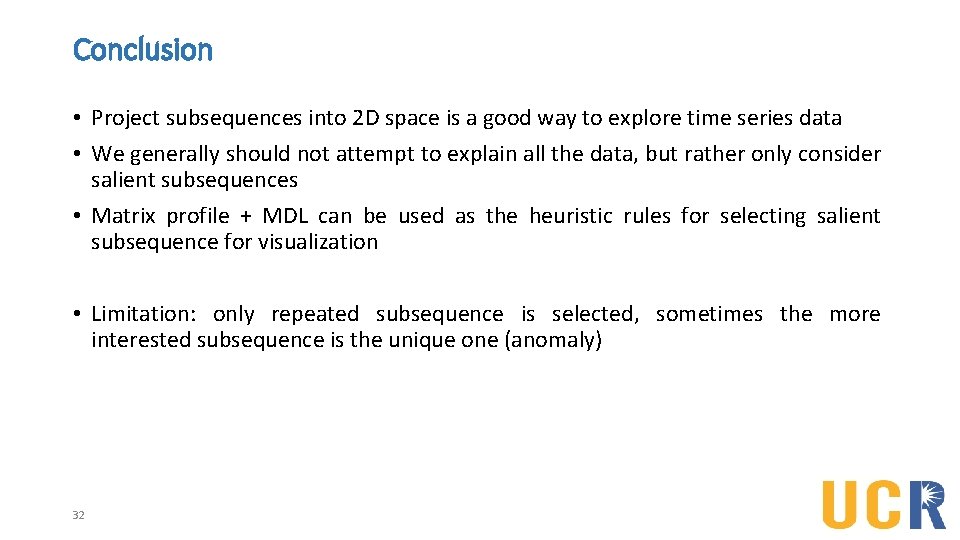 Conclusion

• Project subsequences into 2D space is a good way to explore time series data
• We generally should not attempt to explain all the data, but rather only consider salient subsequences
• Matrix profile + MDL can be used as the heuristic rules for selecting salient subsequence for visualization

• Limitation: only repeated subsequence is selected, sometimes the more interested subsequence is the unique one (anomaly)

32

UCR